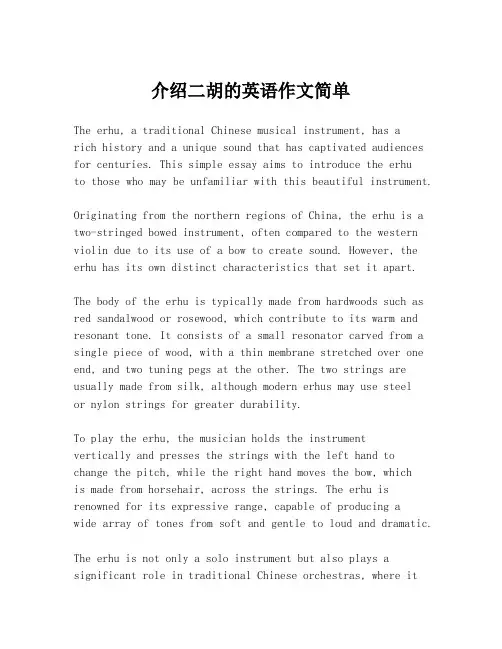 介绍二胡的英语作文简单

The erhu, a traditional Chinese musical instrument, has a rich history and a unique sound that has captivated audiences for centuries. This simple essay aims to introduce the erhu to those who may be unfamiliar with this beautiful instrument.

Originating from the northern regions of China, the erhu is a two-stringed bowed instrument, often compared to the western violin due to its use of a bow to create sound. However, the erhu has its own distinct characteristics that set it apart.

The body of the erhu is typically made from hardwoods such as red sandalwood or rosewood, which contribute to its warm and resonant tone. It consists of a small resonator carved from a single piece of wood, with a thin membrane stretched over one end, and two tuning pegs at the other. The two strings are usually made from silk, although modern erhus may use steel or nylon strings for greater durability.

To play the erhu, the musician holds the instrument vertically and presses the strings with the left hand to change the pitch, while the right hand moves the bow, which is made from horsehair, across the strings. The erhu is renowned for its expressive range, capable of producing a wide array of tones from soft and gentle to loud and dramatic.

The erhu is not only a solo instrument but also plays a significant role in traditional Chinese orchestras, where it